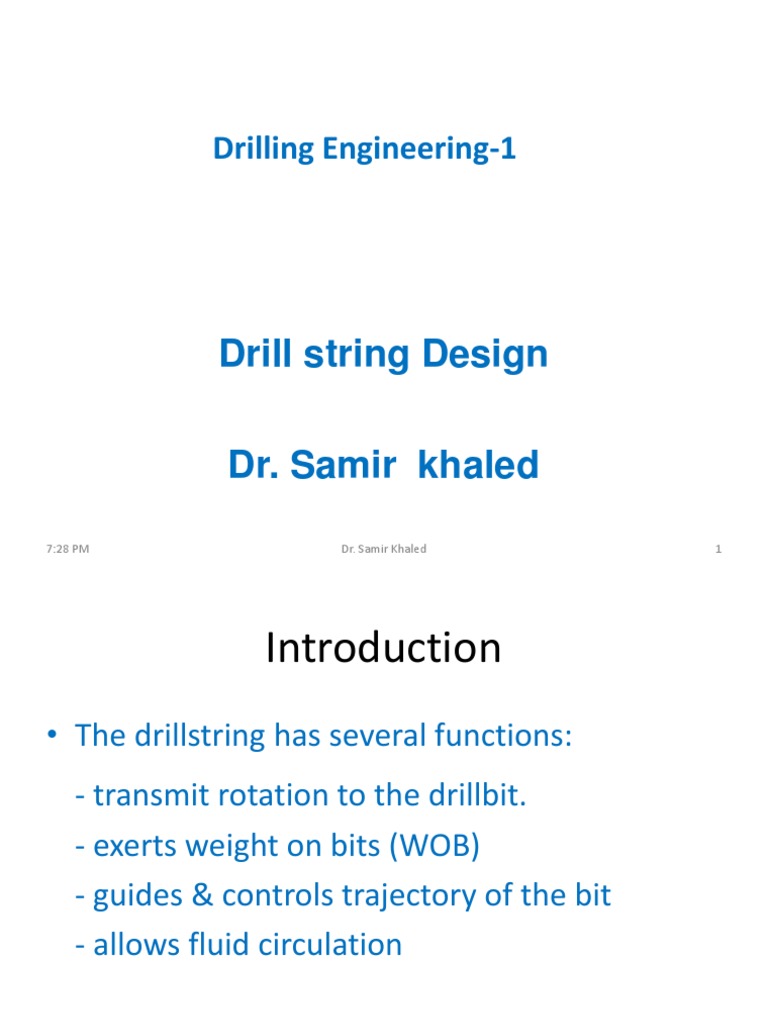 Drilling Engineering-1

Drill string Design

Dr. Samir  khaled

7:28 PM

Dr. Samir Khaled

1

Introduction

• The drillstring has several functions:

- transmit rotation to the drillbit.

- exerts weight on bits (WOB)

- guides & controls trajectory of the bit

- allows fluid circulation